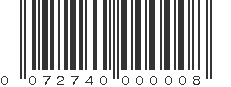 0 072740 000008